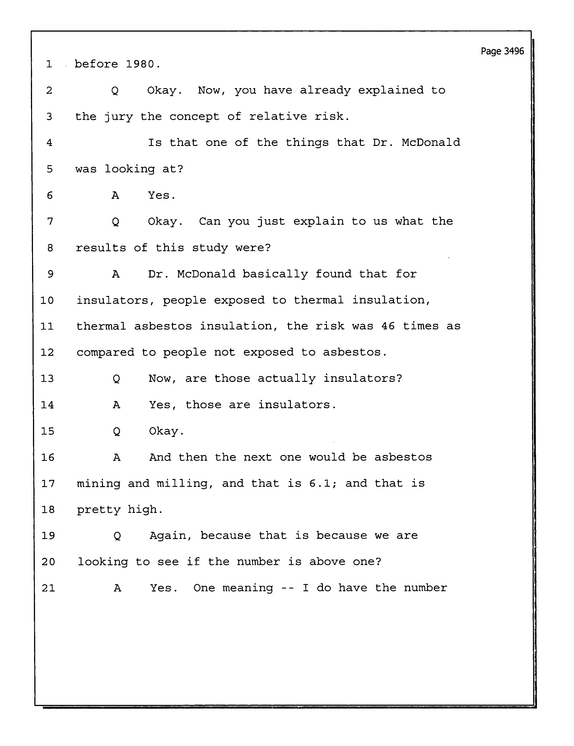 Page 3496

1 before 1980.

2 Q Okay. Now, you have already explained to

3 the jury the concept of relative risk.

4 Is that one of the things that Dr. McDonald

5 was looking at?

6 A Yes.

7 Q Okay. Can you just explain to us what the

8 results of this study were?

9 A Dr. McDonald basically found that for

10 insulators, people exposed to thermal insulation,

11 thermal asbestos insulation, the risk was 46 times as

12 compared to people not exposed to asbestos.

13 Q Now, are those actually insulators?

14 A Yes, those are insulators.

15 Q Okay.

16 A And then the next one would be asbestos

17 mining and milling, and that is 6.1; and that is

18 pretty high.

19 Q Again, because that is because we are

20 looking to see if the number is above one?

21 A Yes. One meaning -- I do have the number